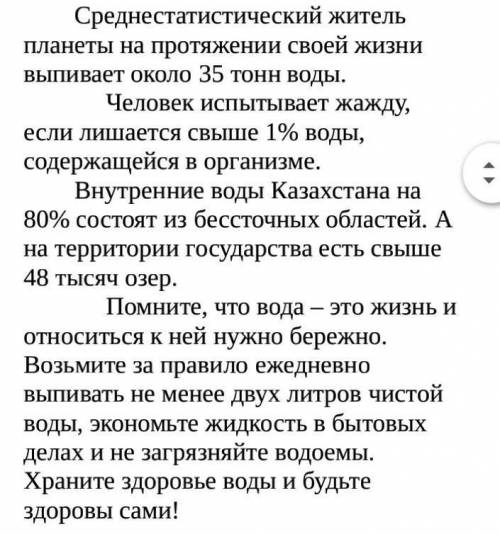 Среднестатистический житель планеты на протяжении своей жизни выпивает около 35 тонн воды.

Человек испытывает жажду, если лишается свыше 1% воды, содержащейся в организме.

Внутренние воды Казахстана на 80% состоят из бессточных областей. А на территории государства есть свыше 48 тысяч озер.

Помните, что вода – это жизнь и относиться к ней нужно бережно. Возьмите за правило ежедневно выпивать не менее двух литров чистой воды, экономьте жидкость в бытовых делах и не загрязняйте водоемы. Храните здоровье воды и будьте здоровы сами!